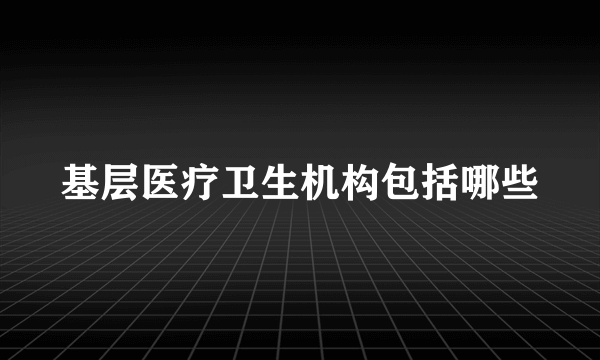 基层医疗卫生机构包括哪些